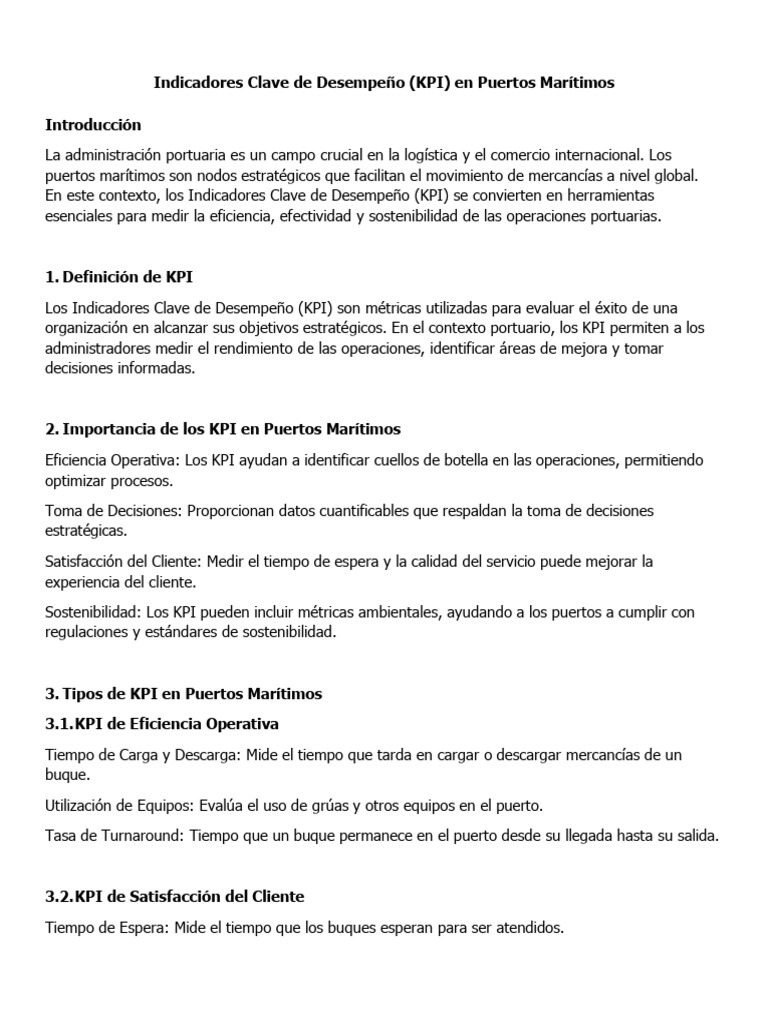 Indicadores Clave de Desempeño (KPI) en Puertos Marítimos

Introducción

La administración portuaria es un campo crucial en la logística y el comercio internacional. Los puertos marítimos son nodos estratégicos que facilitan el movimiento de mercancías a nivel global. En este contexto, los Indicadores Clave de Desempeño (KPI) se convierten en herramientas esenciales para medir la eficiencia, efectividad y sostenibilidad de las operaciones portuarias.

1. Definición de KPI

Los Indicadores Clave de Desempeño (KPI) son métricas utilizadas para evaluar el éxito de una organización en alcanzar sus objetivos estratégicos. En el contexto portuario, los KPI permiten a los administradores medir el rendimiento de las operaciones, identificar áreas de mejora y tomar decisiones informadas.

2. Importancia de los KPI en Puertos Marítimos

Eficiencia Operativa: Los KPI ayudan a identificar cuellos de botella en las operaciones, permitiendo optimizar procesos.

Toma de Decisiones: Proporcionan datos cuantificables que respaldan la toma de decisiones estratégicas.

Satisfacción del Cliente: Medir el tiempo de espera y la calidad del servicio puede mejorar la experiencia del cliente.

Sostenibilidad: Los KPI pueden incluir métricas ambientales, ayudando a los puertos a cumplir con regulaciones y estándares de sostenibilidad.

3. Tipos de KPI en Puertos Marítimos

3.1.KPI de Eficiencia Operativa

Tiempo de Carga y Descarga: Mide el tiempo que tarda en cargar o descargar mercancías de un buque.

Utilización de Equipos: Evalúa el uso de grúas y otros equipos en el puerto.

Tasa de Turnaround: Tiempo que un buque permanece en el puerto desde su llegada hasta su salida.

3.2.KPI de Satisfacción del Cliente

Tiempo de Espera: Mide el tiempo que los buques esperan para ser atendidos.